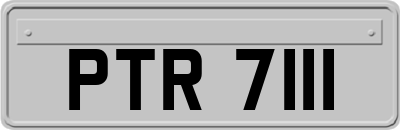 PTR 7111